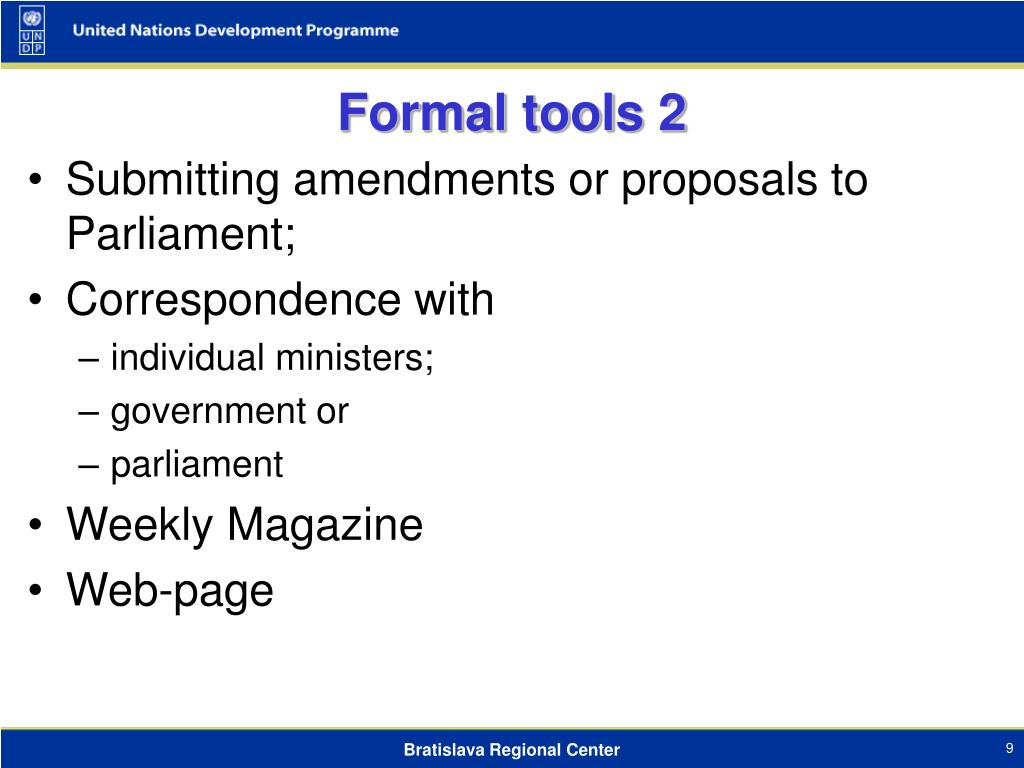 U N D P
United Nations Development Programme

Formal tools 2

• Submitting amendments or proposals to Parliament;
• Correspondence with
– individual ministers;
– government or
– parliament
• Weekly Magazine
• Web-page

Bratislava Regional Center
9